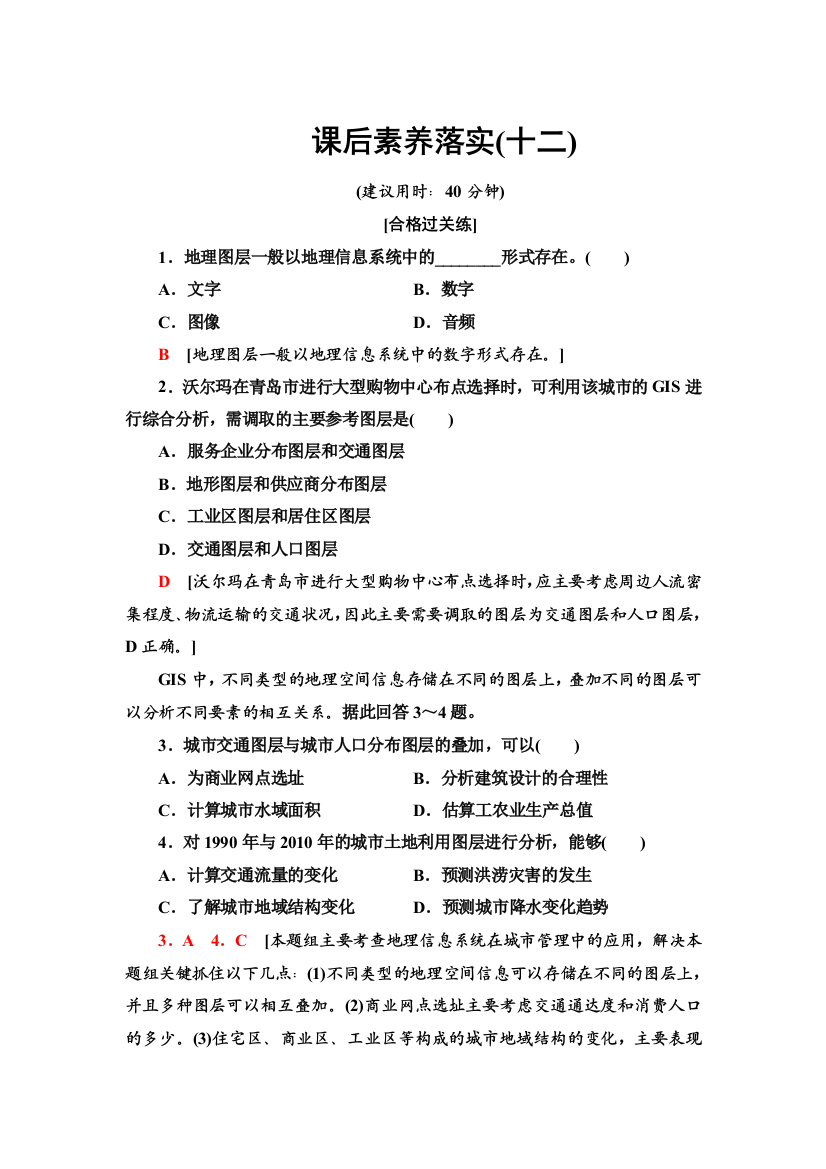 课后素养落实(十二)

(建议用时：40 分钟)

[合格过关练]

1．地理图层一般以地理信息系统中的________形式存在。(　　)

A．文字　　B．数字

C．图像　　D．音频

B　[地理图层一般以地理信息系统中的数字形式存在。]

2．沃尔玛在青岛市进行大型购物中心布点选择时，可利用该城市的 GIS 进行综合分析，需调取的主要参考图层是(　　)

A．服务企业分布图层和交通图层

B．地形图层和供应商分布图层

C．工业区图层和居住区图层

D．交通图层和人口图层

D　[沃尔玛在青岛市进行大型购物中心布点选择时，应主要考虑周边人流密集程度、物流运输的交通状况，因此主要需要调取的图层为交通图层和人口图层，D 正确。]

GIS 中，不同类型的地理空间信息存储在不同的图层上，叠加不同的图层可以分析不同要素的相互关系。据此回答 3～4 题。

3．城市交通图层与城市人口分布图层的叠加，可以(　　)

A．为商业网点选址　　B．分析建筑设计的合理性

C．计算城市水域面积　　D．估算工农业生产总值

4．对 1990 年与 2010 年的城市土地利用图层进行分析，能够(　　)

A．计算交通流量的变化　　B．预测洪涝灾害的发生

C．了解城市地域结构变化　　D．预测城市降水变化趋势

3．A　4．C　[本题组主要考查地理信息系统在城市管理中的应用，解决本题组关键抓住以下几点：(1)不同类型的地理空间信息可以存储在不同的图层上，并且多种图层可以相互叠加。(2)商业网点选址主要考虑交通通达度和消费人口的多少。(3)住宅区、商业区、工业区等构成的城市地域结构的变化，主要表现